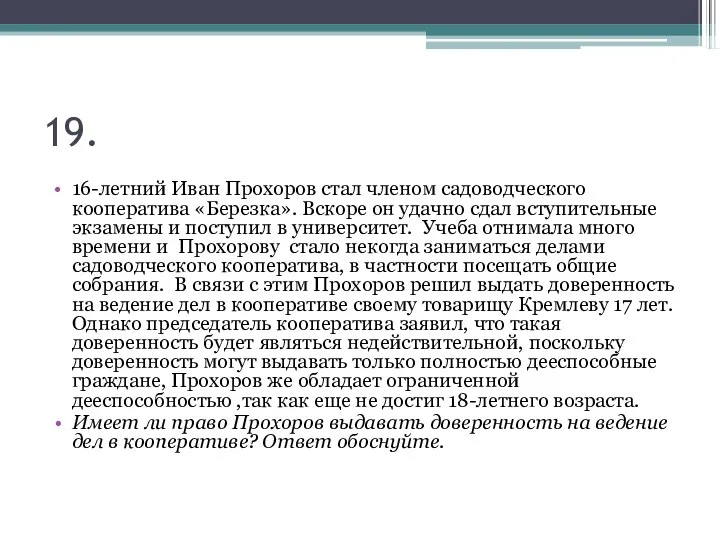 19.

• 16-летний Иван Прохоров стал членом садоводческого кооператива «Березка». Вскоре он удачно сдал вступительные экзамены и поступил в университет.  Учеба отнимала много времени и  Прохорову  стало некогда заниматься делами садоводческого кооператива, в частности посещать общие собрания.  В связи с этим Прохоров решил выдать доверенность на ведение дел в кооперативе своему товарищу Кремлеву 17 лет. Однако председатель кооператива заявил, что такая доверенность будет являться недействительной, поскольку доверенность могут выдавать только полностью дееспособные граждане, Прохоров же обладает ограниченной дееспособностью ,так как еще не достиг 18-летнего возраста.
• Имеет ли право Прохоров выдавать доверенность на ведение дел в кооперативе? Ответ обоснуйте.